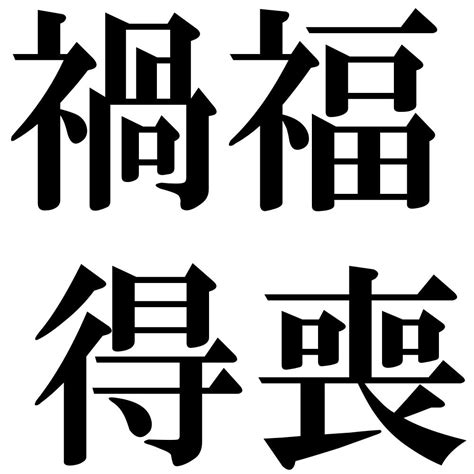 禍福
得喪